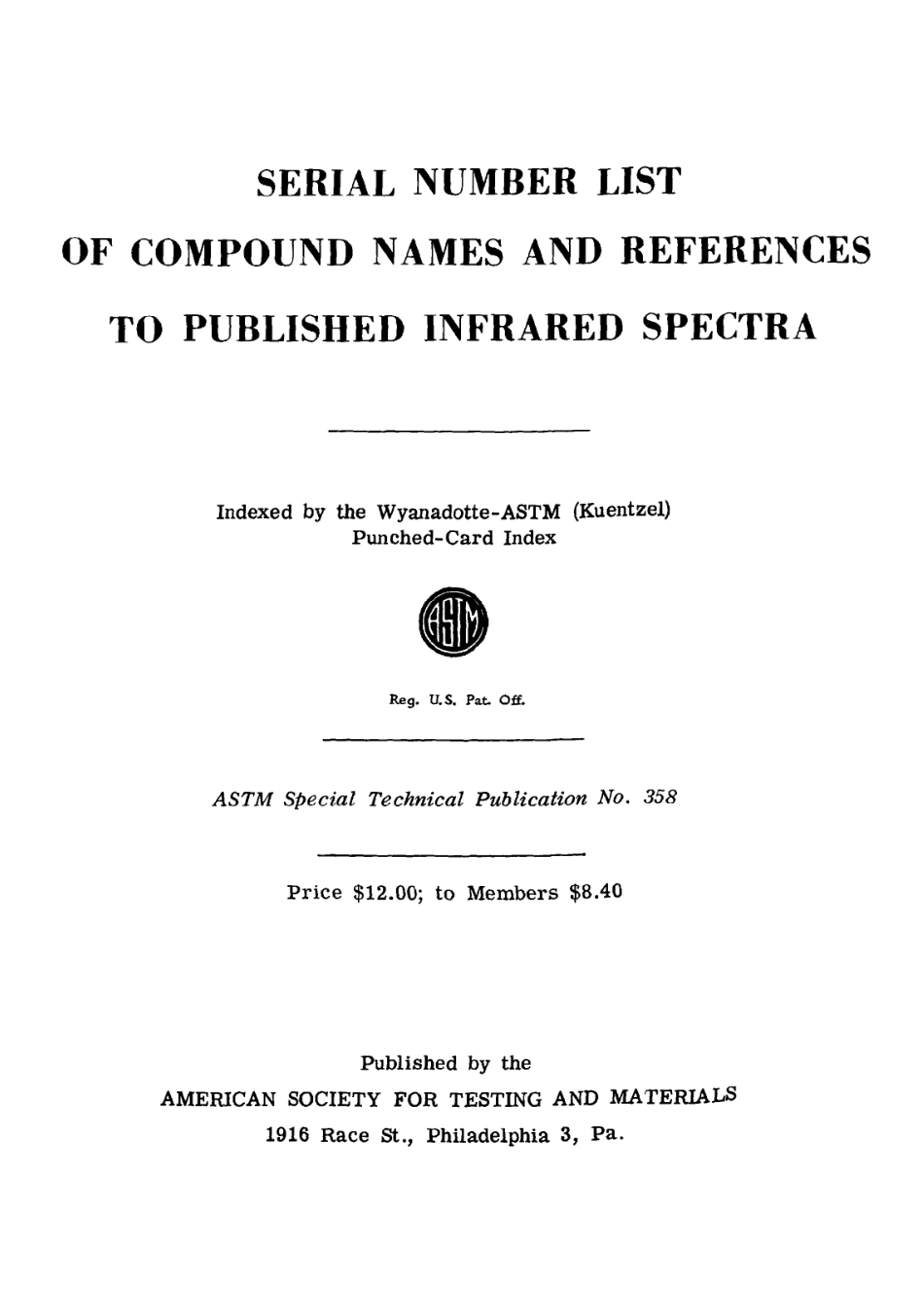 SERIAL NUMBER LIST
OF COMPOUND NAMES AND REFERENCES
TO PUBLISHED INFRARED SPECTRA

Indexed by the Wyanadotte-ASTM (Kuentzel) Punched-Card Index

ASTM

Reg. U.S. Pat. Off.

ASTM Special Technical Publication No. 358

Price $12.00; to Members $8.40

Published by the
AMERICAN SOCIETY FOR TESTING AND MATERIALS
1916 Race St., Philadelphia 3, Pa.